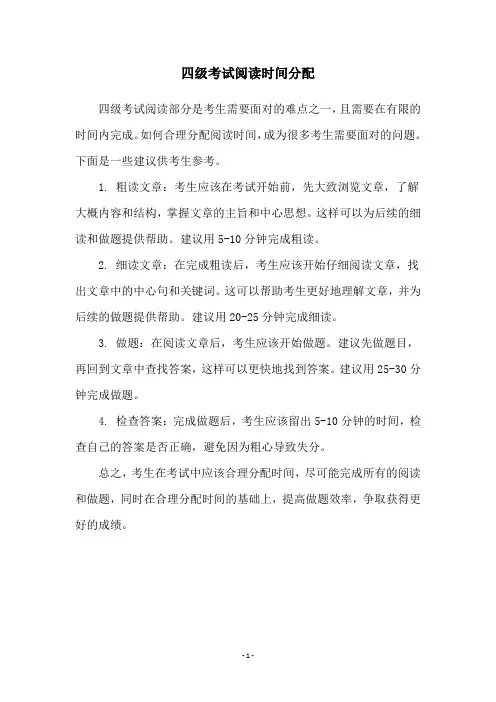 四级考试阅读时间分配

四级考试阅读部分是考生需要面对的难点之一，且需要在有限的时间内完成。如何合理分配阅读时间，成为很多考生需要面对的问题。下面是一些建议供考生参考。

1. 粗读文章：考生应该在考试开始前，先大致浏览文章，了解大概内容和结构，掌握文章的主旨和中心思想。这样可以为后续的细读和做题提供帮助。建议用 5-10 分钟完成粗读。

2. 细读文章：在完成粗读后，考生应该开始仔细阅读文章，找出文章中的中心句和关键词。这可以帮助考生更好地理解文章，并为后续的做题提供帮助。建议用 20-25 分钟完成细读。

3. 做题：在阅读文章后，考生应该开始做题。建议先做题目，再回到文章中查找答案，这样可以更快地找到答案。建议用 25-30 分钟完成做题。

4. 检查答案：完成做题后，考生应该留出 5-10 分钟的时间，检查自己的答案是否正确，避免因为粗心导致失分。

总之，考生在考试中应该合理分配时间，尽可能完成所有的阅读和做题，同时在合理分配时间的基础上，提高做题效率，争取获得更好的成绩。

- 1 -